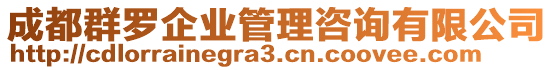 成都群罗企业管理咨询有限公司
http://cdlorrainegra3.cn.coovee.com